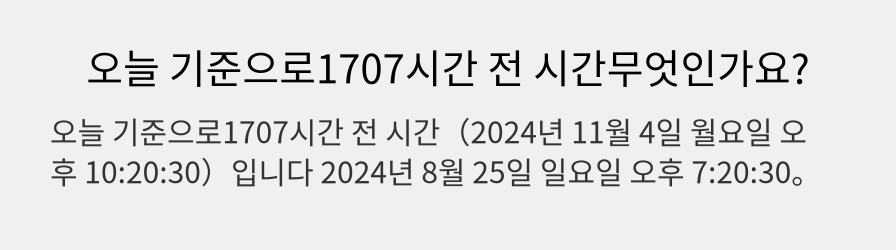 오늘 기준으로1707시간 전 시간무엇인가요?

오늘 기준으로1707시간 전 시간（2024년 11월 4일 월요일 오후 10:20:30）입니다 2024년 8월 25일 일요일 오후 7:20:30。